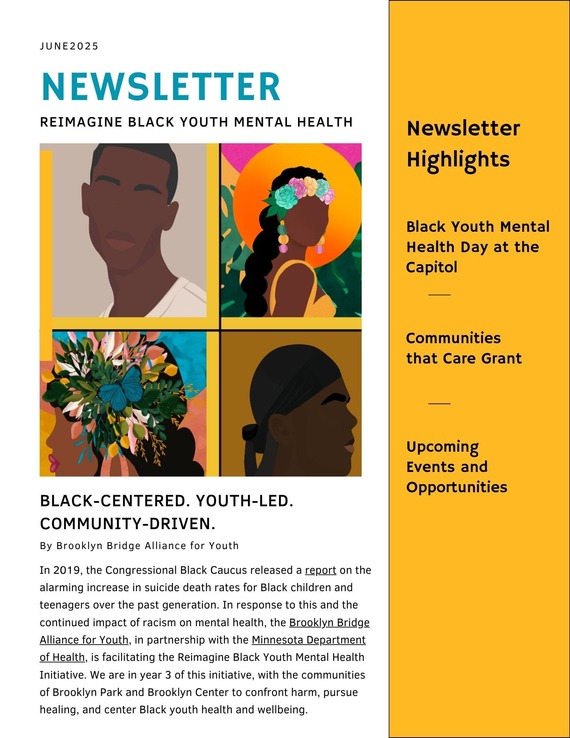 JUNE2025

NEWSLETTER

REIMAGINE BLACK YOUTH MENTAL HEALTH

BLACK-CENTERED. YOUTH-LED. COMMUNITY-DRIVEN.

By Brooklyn Bridge Alliance for Youth

In 2019, the Congressional Black Caucus released a report on the alarming increase in suicide death rates for Black children and teenagers over the past generation. In response to this and the continued impact of racism on mental health, the Brooklyn Bridge Alliance for Youth, in partnership with the Minnesota Department of Health, is facilitating the Reimagine Black Youth Mental Health Initiative. We are in year 3 of this initiative, with the communities of Brooklyn Park and Brooklyn Center to confront harm, pursue healing, and center Black youth health and wellbeing.

Newsletter Highlights

Black Youth Mental Health Day at the Capitol

Communities that Care Grant

Upcoming Events and Opportunities